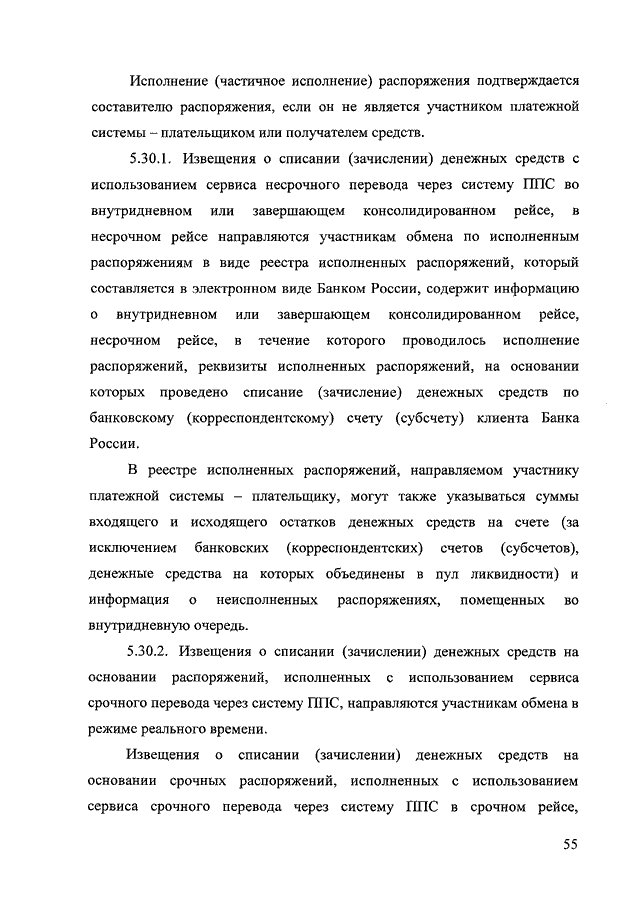 Исполнение (частичное исполнение) распоряжения подтверждается составителю распоряжения, если он не является участником платежной системы – плательщиком или получателем средств.

5.30.1. Извещения о списании (зачислении) денежных средств с использованием сервиса несрочного перевода через систему ППС во внутридневном или завершающем консолидированном рейсе, в несрочном рейсе направляются участникам обмена по исполненным распоряжениям в виде реестра исполненных распоряжений, который составляется в электронном виде Банком России, содержит информацию о внутридневном или завершающем консолидированном рейсе, несрочном рейсе, в течение которого проводилось исполнение распоряжений, реквизиты исполненных распоряжений, на основании которых проведено списание (зачисление) денежных средств по банковскому (корреспондентскому) счету (субсчету) клиента Банка России.

В реестре исполненных распоряжений, направляемом участнику платежной системы – плательщику, могут также указываться суммы входящего и исходящего остатков денежных средств на счете (за исключением банковских (корреспондентских) счетов (субсчетов), денежные средства на которых объединены в пул ликвидности) и информация о неисполненных распоряжениях, помещенных во внутридневную очередь.

5.30.2. Извещения о списании (зачислении) денежных средств на основании распоряжений, исполненных с использованием сервиса срочного перевода через систему ППС, направляются участникам обмена в режиме реального времени.

Извещения о списании (зачислении) денежных средств на основании срочных распоряжений, исполненных с использованием сервиса срочного перевода через систему ППС в срочном рейсе,

55